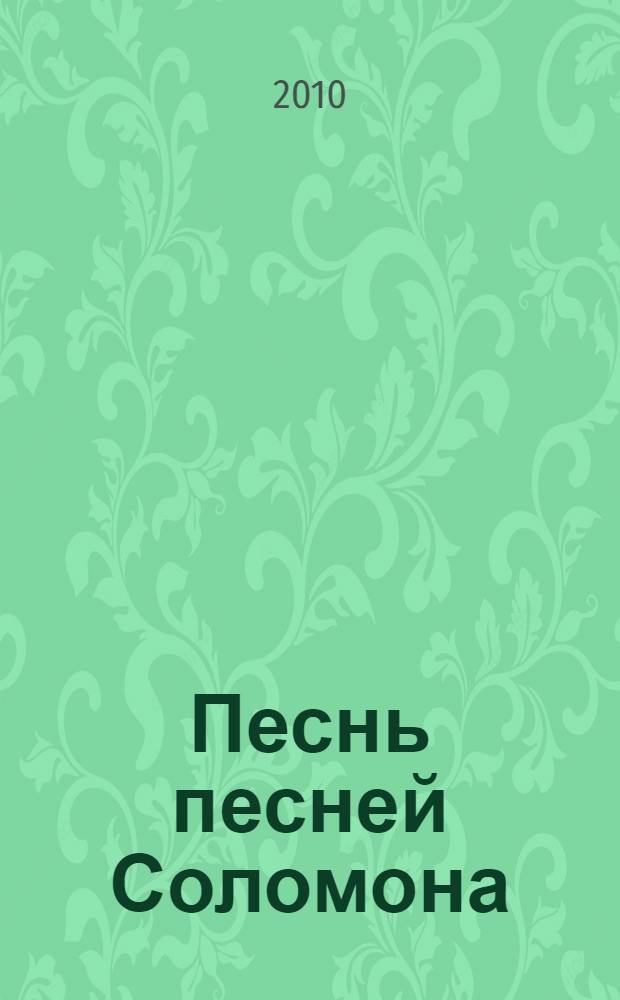 2010

Песнь песней Соломона